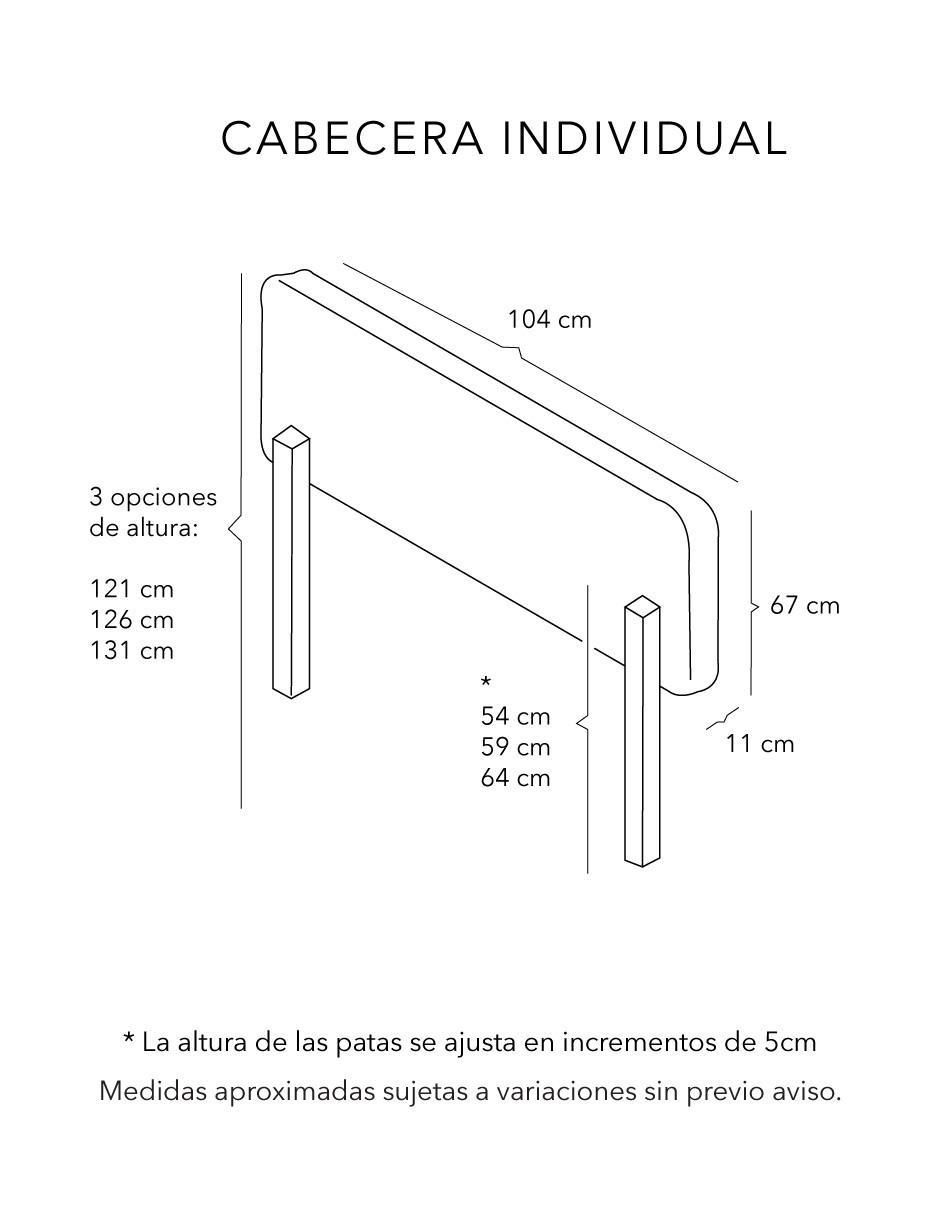 CABECERA INDIVIDUAL

104 cm

3 opciones de altura:

121 cm
126 cm
131 cm

67 cm

*
54 cm
59 cm
64 cm

11 cm

* La altura de las patas se ajusta en incrementos de 5cm

Medidas aproximadas sujetas a variaciones sin previo aviso.